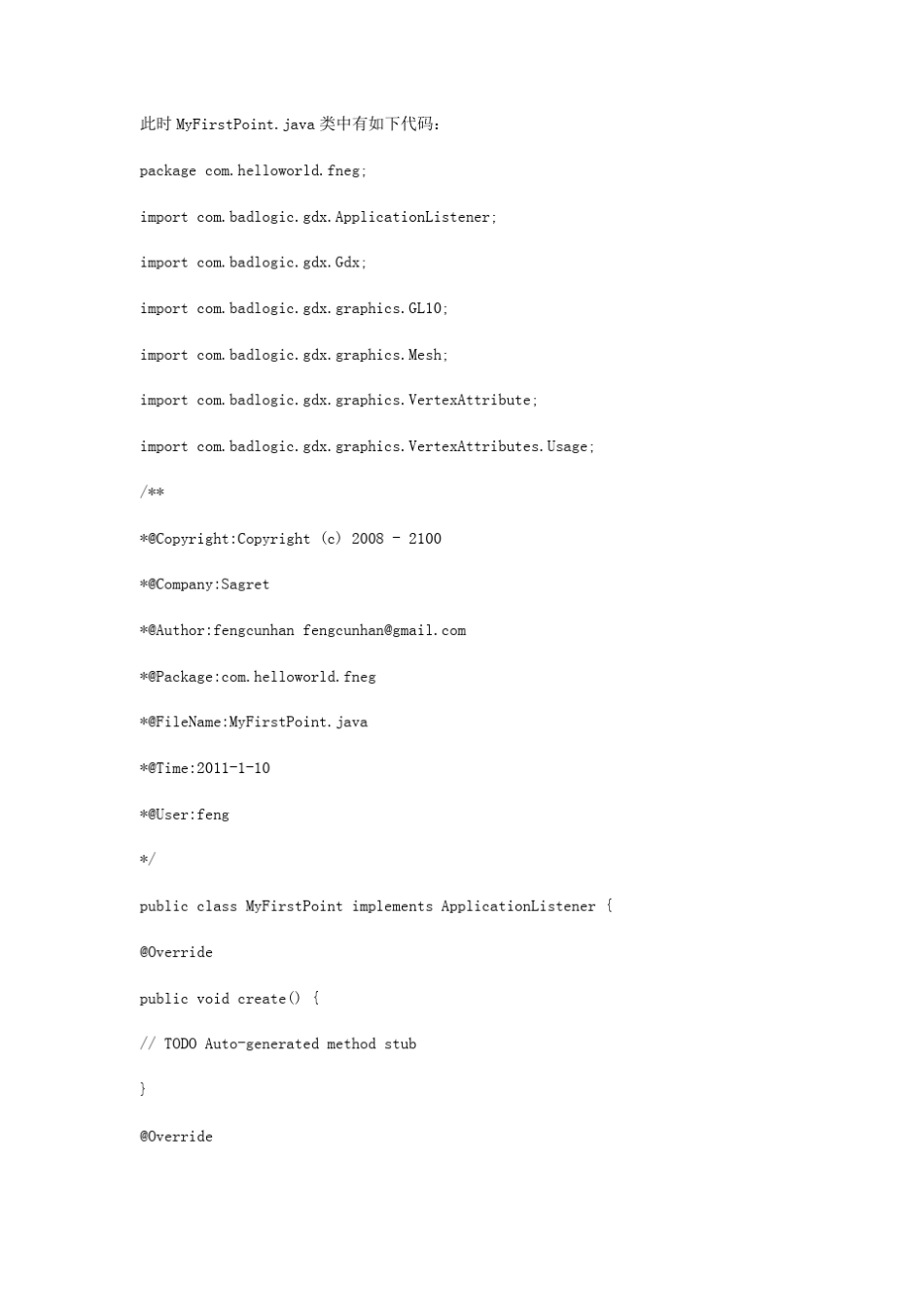 此时 MyFirstPoint.java 类中有如下代码:

package com.helloworld.fneg;

import com.badlogic.gdx.ApplicationListener;

import com.badlogic.gdx.Gdx;

import com.badlogic.gdx.graphics.GL10;

import com.badlogic.gdx.graphics.Mesh;

import com.badlogic.gdx.graphics.VertexAttribute;

import com.badlogic.gdx.graphics.VertexAttributes.Usage;

/**

*@Copyright:Copyright (c) 2008 - 2100

*@Company:Sagret

*@Author:fengcunhan fengcunhan@gmail.com

*@Package:com.helloworld.fneg

*@FileName:MyFirstPoint.java

*@Time:2011-1-10

*@User:feng

*/

public class MyFirstPoint implements ApplicationListener {

@Override

public void create() {

// TODO Auto-generated method stub

}

@Override